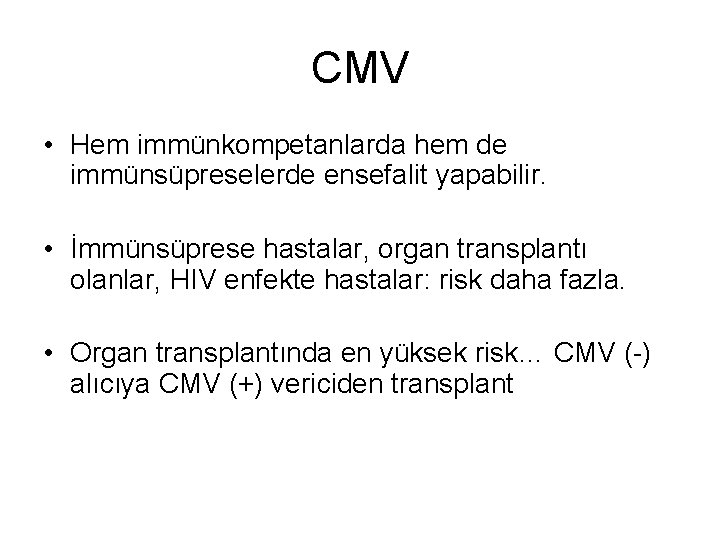 CMV

• Hem immünkompetanlarda hem de immünsüpreselerde ensefalit yapabilir.

• İmmünsüprese hastalar, organ transplantı olanlar, HIV enfekte hastalar: risk daha fazla.

• Organ transplantında en yüksek risk… CMV (-) alıcıya CMV (+) vericiden transplant